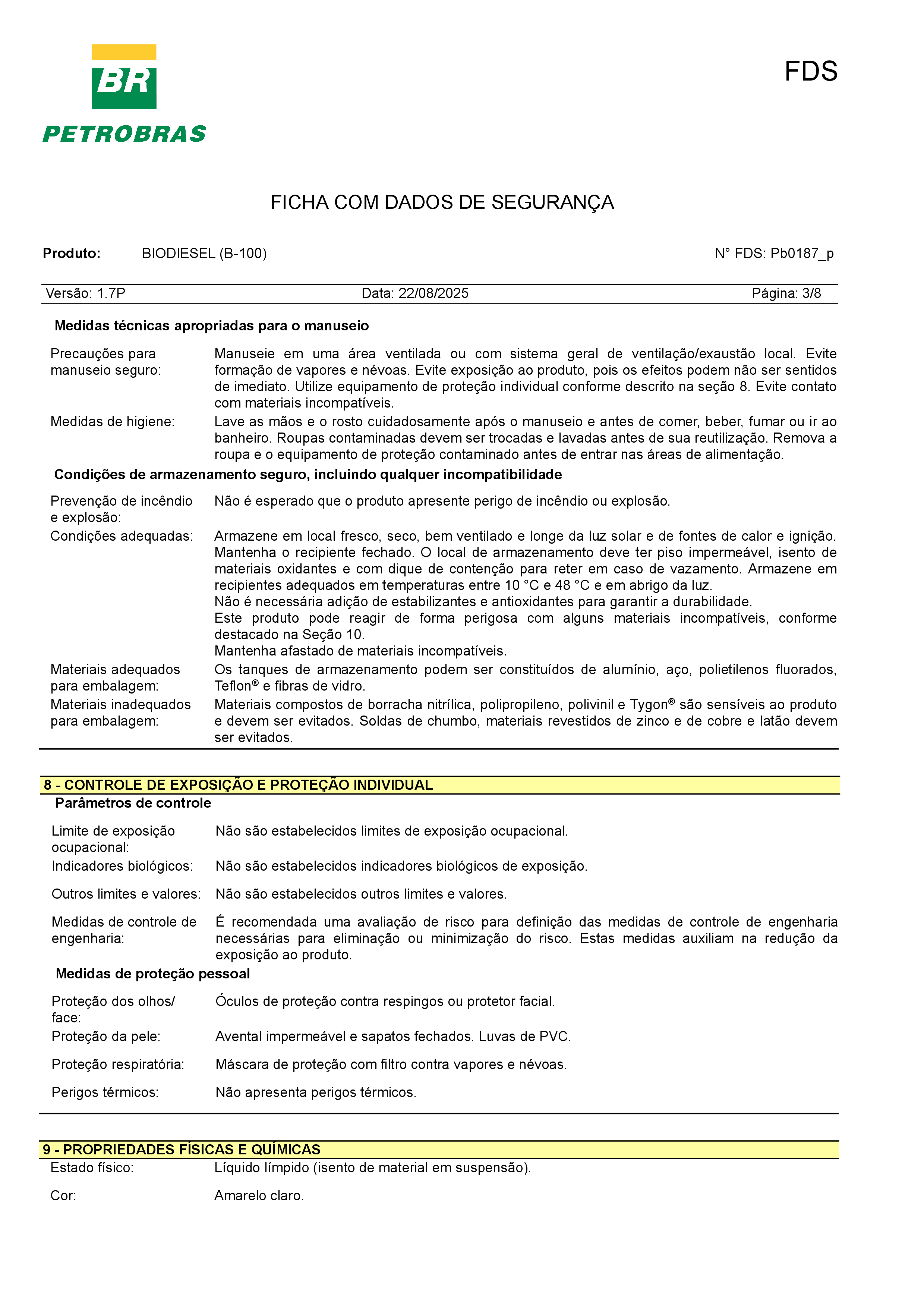 BR
PETROBRAS

FDS

FICHA COM DADOS DE SEGURANÇA

Produto: BIODIESEL (B-100) N° FDS: Pb0187_p

Versão: 1.7P Data: 22/08/2025 Página: 3/8

Medidas técnicas apropriadas para o manuseio

Precauções para manuseio seguro: Manuseie em uma área ventilada ou com sistema geral de ventilação/exaustão local. Evite formação de vapores e névoas. Evite exposição ao produto, pois os efeitos podem não ser sentidos de imediato. Utilize equipamento de proteção individual conforme descrito na seção 8. Evite contato com materiais incompatíveis.

Medidas de higiene: Lave as mãos e o rosto cuidadosamente após o manuseio e antes de comer, beber, fumar ou ir ao banheiro. Roupas contaminadas devem ser trocadas e lavadas antes de sua reutilização. Remova a roupa e o equipamento de proteção contaminado antes de entrar nas áreas de alimentação.

Condições de armazenamento seguro, incluindo qualquer incompatibilidade

Prevenção de incêndio e explosão: Não é esperado que o produto apresente perigo de incêndio ou explosão.

Condições adequadas: Armazene em local fresco, seco, bem ventilado e longe da luz solar e de fontes de calor e ignição. Mantenha o recipiente fechado. O local de armazenamento deve ter piso impermeável, isento de materiais oxidantes e com dique de contenção para reter em caso de vazamento. Armazene em recipientes adequados em temperaturas entre 10 °C e 48 °C e em abrigo da luz.
Não é necessária adição de estabilizantes e antioxidantes para garantir a durabilidade.
Este produto pode reagir de forma perigosa com alguns materiais incompatíveis, conforme destacado na Seção 10.
Mantenha afastado de materiais incompatíveis.

Materiais adequados para embalagem: Os tanques de armazenamento podem ser constituídos de alumínio, aço, polietilenos fluorados, Teflon® e fibras de vidro.

Materiais inadequados para embalagem: Materiais compostos de borracha nitrílica, polipropileno, polivinil e Tygon® são sensíveis ao produto e devem ser evitados. Soldas de chumbo, materiais revestidos de zinco e de cobre e latão devem ser evitados.

8 - CONTROLE DE EXPOSIÇÃO E PROTEÇÃO INDIVIDUAL

Parâmetros de controle

Limite de exposição ocupacional: Não são estabelecidos limites de exposição ocupacional.

Indicadores biológicos: Não são estabelecidos indicadores biológicos de exposição.

Outros limites e valores: Não são estabelecidos outros limites e valores.

Medidas de controle de engenharia: É recomendada uma avaliação de risco para definição das medidas de controle de engenharia necessárias para eliminação ou minimização do risco. Estas medidas auxiliam na redução da exposição ao produto.

Medidas de proteção pessoal

Proteção dos olhos/ face: Óculos de proteção contra respingos ou protetor facial.

Proteção da pele: Avental impermeável e sapatos fechados. Luvas de PVC.

Proteção respiratória: Máscara de proteção com filtro contra vapores e névoas.

Perigos térmicos: Não apresenta perigos térmicos.

9 - PROPRIEDADES FÍSICAS E QUÍMICAS

Estado físico: Líquido límpido (isento de material em suspensão).

Cor: Amarelo claro.